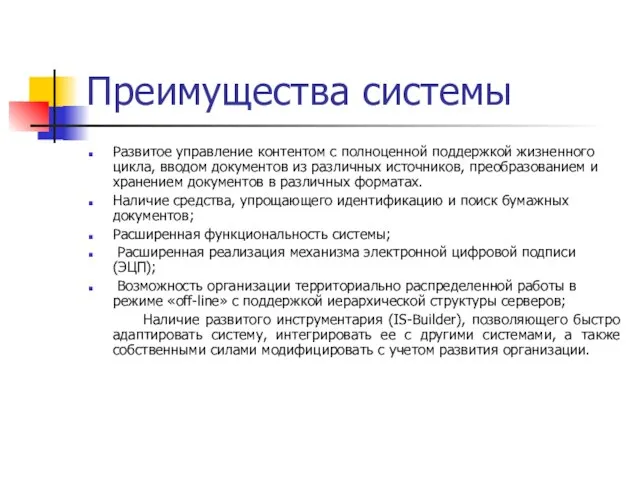 Преимущества системы

Развитое управление контентом с полноценной поддержкой жизненного цикла, вводом документов из различных источников, преобразованием и хранением документов в различных форматах.

Наличие средства, упрощающего идентификацию и поиск бумажных документов;

Расширенная функциональность системы;

Расширенная реализация механизма электронной цифровой подписи (ЭЦП);

Возможность организации территориально распределенной работы в режиме «off-line» с поддержкой иерархической структуры серверов;

Наличие развитого инструментария (IS-Builder), позволяющего быстро адаптировать систему, интегрировать ее с другими системами, а также собственными силами модифицировать с учетом развития организации.